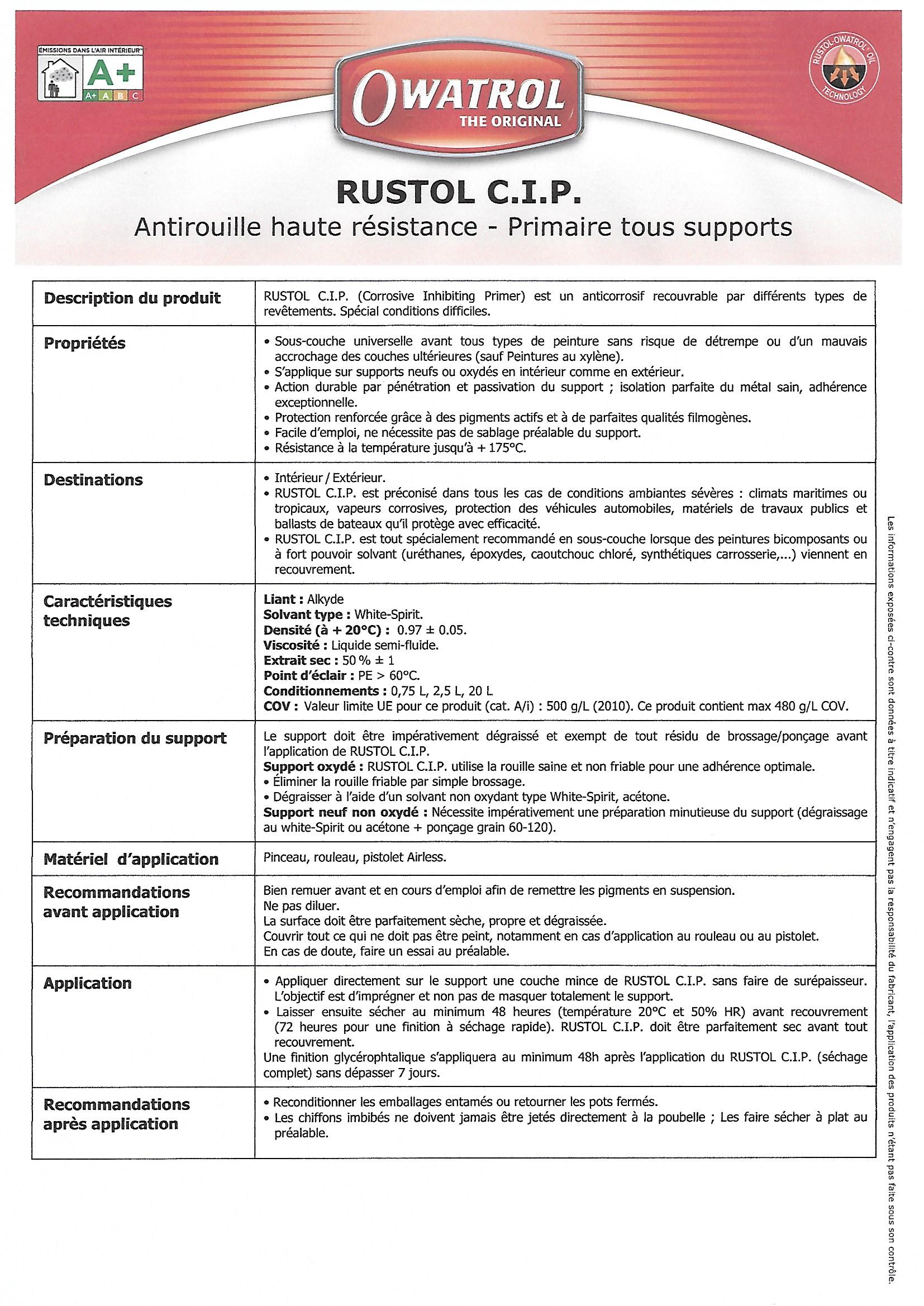 ÉMISSIONS DANS L'AIR INTÉRIEUR
A+
A+ A B C

OWATROL
THE ORIGINAL

RUSTOL-OWATROL OIL TECHNOLOGY

RUSTOL C.I.P.
Antirouille haute résistance - Primaire tous supports

| | |
|---|---|
| Description du produit | RUSTOL C.I.P. (Corrosive Inhibiting Primer) est un anticorrosif recouvrable par différents types de revêtements. Spécial conditions difficiles. |
| Propriétés | • Sous-couche universelle avant tous types de peinture sans risque de détrempe ou d'un mauvais accrochage des couches ultérieures (sauf Peintures au xylène). • S'applique sur supports neufs ou oxydés en intérieur comme en extérieur. • Action durable par pénétration et passivation du support ; isolation parfaite du métal sain, adhérence exceptionnelle. • Protection renforcée grâce à des pigments actifs et à de parfaites qualités filmogènes. • Facile d'emploi, ne nécessite pas de sablage préalable du support. • Résistance à la température jusqu'à + 175°C. |
| Destinations | • Intérieur / Extérieur. • RUSTOL C.I.P. est préconisé dans tous les cas de conditions ambiantes sévères : climats maritimes ou tropicaux, vapeurs corrosives, protection des véhicules automobiles, matériels de travaux publics et ballasts de bateaux qu'il protège avec efficacité. • RUSTOL C.I.P. est tout spécialement recommandé en sous-couche lorsque des peintures bicomposants ou à fort pouvoir solvant (uréthanes, époxydes, caoutchouc chloré, synthétiques carrosserie,...) viennent en recouvrement. |
| Caractéristiques techniques | Liant : Alkyde Solvant type : White-Spirit. Densité (à + 20°C) : 0.97 ± 0.05. Viscosité : Liquide semi-fluide. Extrait sec : 50 % ± 1 Point d'éclair : PE > 60°C. Conditionnements : 0,75 L, 2,5 L, 20 L COV : Valeur limite UE pour ce produit (cat. A/i) : 500 g/L (2010). Ce produit contient max 480 g/L COV. |
| Préparation du support | Le support doit être impérativement dégraissé et exempt de tout résidu de brossage/ponçage avant l'application de RUSTOL C.I.P. Support oxydé : RUSTOL C.I.P. utilise la rouille saine et non friable pour une adhérence optimale. • Éliminer la rouille friable par simple brossage. • Dégraisser à l'aide d'un solvant non oxydant type White-Spirit, acétone. Support neuf non oxydé : Nécessite impérativement une préparation minutieuse du support (dégraissage au white-Spirit ou acétone + ponçage grain 60-120). |
| Matériel d'application | Pinceau, rouleau, pistolet Airless. |
| Recommandations avant application | Bien remuer avant et en cours d'emploi afin de remettre les pigments en suspension. Ne pas diluer. La surface doit être parfaitement sèche, propre et dégraissée. Couvrir tout ce qui ne doit pas être peint, notamment en cas d'application au rouleau ou au pistolet. En cas de doute, faire un essai au préalable. |
| Application | • Appliquer directement sur le support une couche mince de RUSTOL C.I.P. sans faire de surépaisseur. L'objectif est d'imprégner et non pas de masquer totalement le support. • Laisser ensuite sécher au minimum 48 heures (température 20°C et 50% HR) avant recouvrement (72 heures pour une finition à séchage rapide). RUSTOL C.I.P. doit être parfaitement sec avant tout recouvrement. Une finition glycérophtalique s'appliquera au minimum 48h après l'application du RUSTOL C.I.P. (séchage complet) sans dépasser 7 jours. |
| Recommandations après application | • Reconditionner les emballages entamés ou retourner les pots fermés. • Les chiffons imbibés ne doivent jamais être jetés directement à la poubelle ; Les faire sécher à plat au préalable. |

Les informations exposées ci-contre sont données à titre indicatif et n'engagent pas la responsabilité du fabricant, l'application des produits n'étant pas faite sous son contrôle.